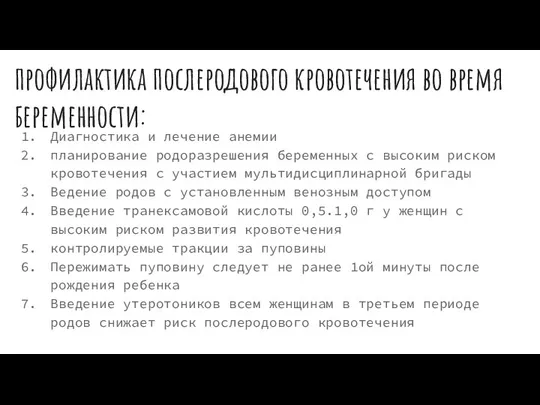 ПРОФИЛАКТИКА ПОСЛЕРОДОВОГО КРОВОТЕЧЕНИЯ ВО ВРЕМЯ БЕРЕМЕННОСТИ:

1. Диагностика и лечение анемии
2. планирование родоразрешения беременных с высоким риском кровотечения с участием мультидисциплинарной бригады
3. Ведение родов с установленным венозным доступом
4. Введение транексамовой кислоты 0,5.1,0 г у женщин с высоким риском развития кровотечения
5. контролируемые тракции за пуповины
6. Пережимать пуповину следует не ранее 1ой минуты после рождения ребенка
7. Введение утеротоников всем женщинам в третьем периоде родов снижает риск послеродового кровотечения